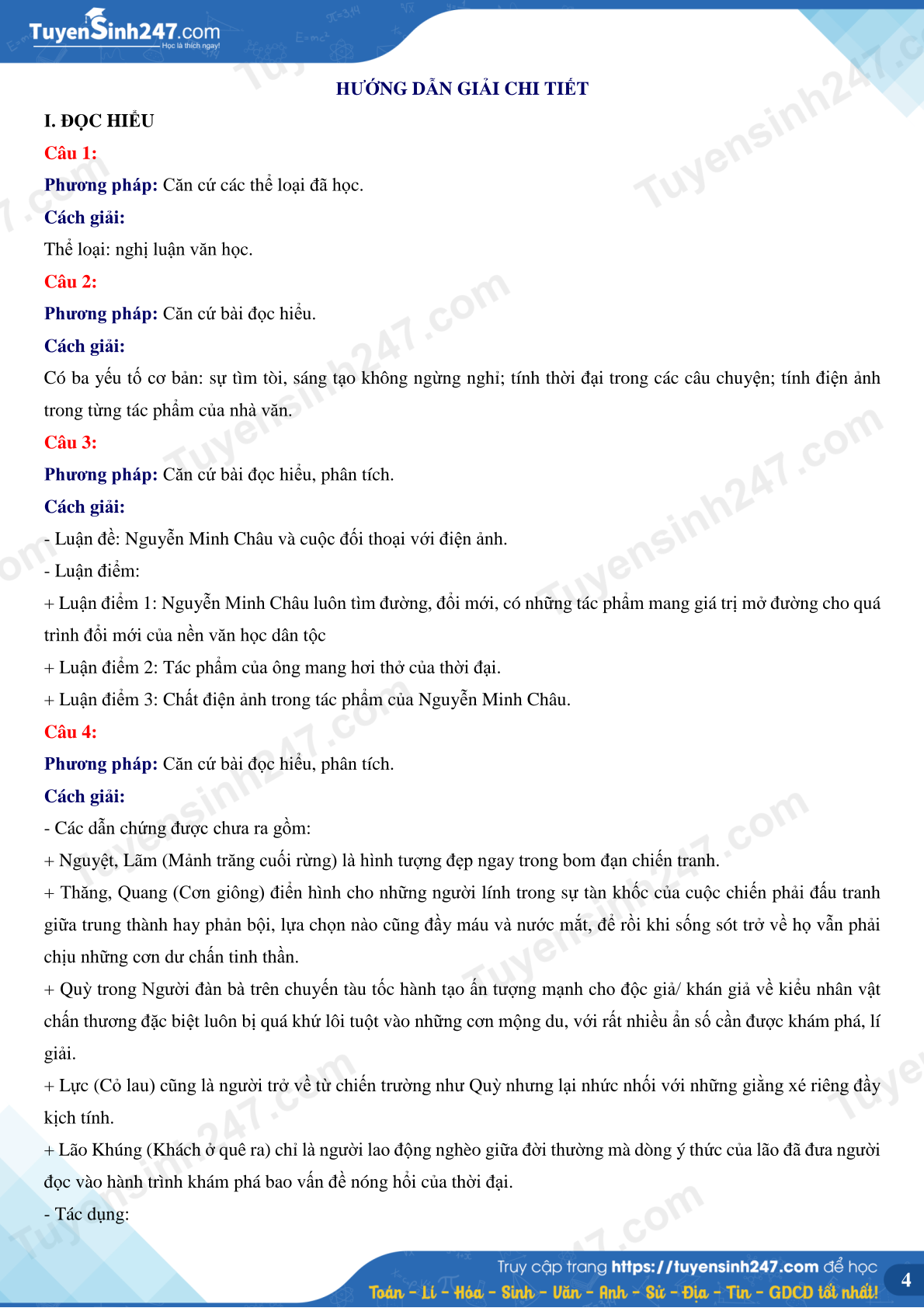 TuyenSinh247.com
Học là thích ngay!

HƯỚNG DẪN GIẢI CHI TIẾT

I. ĐỌC HIỂU

Câu 1:

Phương pháp: Căn cứ các thể loại đã học.

Cách giải:

Thể loại: nghị luận văn học.

Câu 2:

Phương pháp: Căn cứ bài đọc hiểu.

Cách giải:

Có ba yếu tố cơ bản: sự tìm tòi, sáng tạo không ngừng nghỉ; tính thời đại trong các câu chuyện; tính điện ảnh trong từng tác phẩm của nhà văn.

Câu 3:

Phương pháp: Căn cứ bài đọc hiểu, phân tích.

Cách giải:

- Luận đề: Nguyễn Minh Châu và cuộc đối thoại với điện ảnh.

- Luận điểm:

+ Luận điểm 1: Nguyễn Minh Châu luôn tìm đường, đổi mới, có những tác phẩm mang giá trị mở đường cho quá trình đổi mới của nền văn học dân tộc

+ Luận điểm 2: Tác phẩm của ông mang hơi thở của thời đại.

+ Luận điểm 3: Chất điện ảnh trong tác phẩm của Nguyễn Minh Châu.

Câu 4:

Phương pháp: Căn cứ bài đọc hiểu, phân tích.

Cách giải:

- Các dẫn chứng được chưa ra gồm:

+ Nguyệt, Lãm (Mảnh trăng cuối rừng) là hình tượng đẹp ngay trong bom đạn chiến tranh.

+ Thăng, Quang (Cơn giông) điển hình cho những người lính trong sự tàn khốc của cuộc chiến phải đấu tranh giữa trung thành hay phản bội, lựa chọn nào cũng đầy máu và nước mắt, để rồi khi sống sót trở về họ vẫn phải chịu những cơn dư chấn tinh thần.

+ Quỳ trong Người đàn bà trên chuyến tàu tốc hành tạo ấn tượng mạnh cho độc giả/ khán giả về kiểu nhân vật chấn thương đặc biệt luôn bị quá khứ lôi tuột vào những cơn mộng du, với rất nhiều ẩn số cần được khám phá, lí giải.

+ Lực (Cỏ lau) cũng là người trở về từ chiến trường như Quỳ nhưng lại nhức nhối với những giằng xé riêng đầy kịch tính.

+ Lão Khúng (Khách ở quê ra) chỉ là người lao động nghèo giữa đời thường mà dòng ý thức của lão đã đưa người đọc vào hành trình khám phá bao vấn đề nóng hổi của thời đại.

- Tác dụng:

Truy cập trang https://tuyensinh247.com để học
Toán - Lí - Hóa - Sinh - Văn - Anh - Sử - Địa - Tin - GDCD tốt nhất!
4